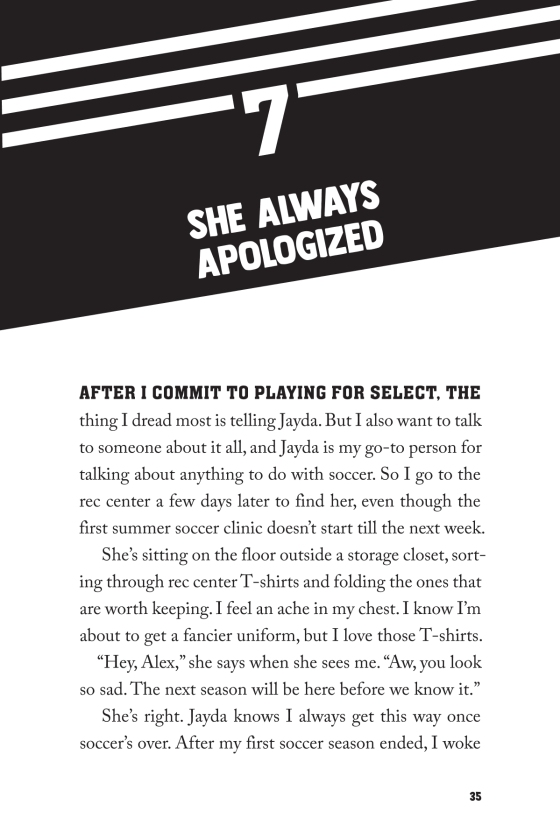 7

SHE ALWAYS APOLOGIZED

AFTER I COMMIT TO PLAYING FOR SELECT, THE thing I dread most is telling Jayda. But I also want to talk to someone about it all, and Jayda is my go-to person for talking about anything to do with soccer. So I go to the rec center a few days later to find her, even though the first summer soccer clinic doesn't start till the next week.

She's sitting on the floor outside a storage closet, sorting through rec center T-shirts and folding the ones that are worth keeping. I feel an ache in my chest. I know I'm about to get a fancier uniform, but I love those T-shirts.

"Hey, Alex," she says when she sees me. "Aw, you look so sad. The next season will be here before we know it."

She's right. Jayda knows I always get this way once soccer's over. After my first soccer season ended, I woke

35